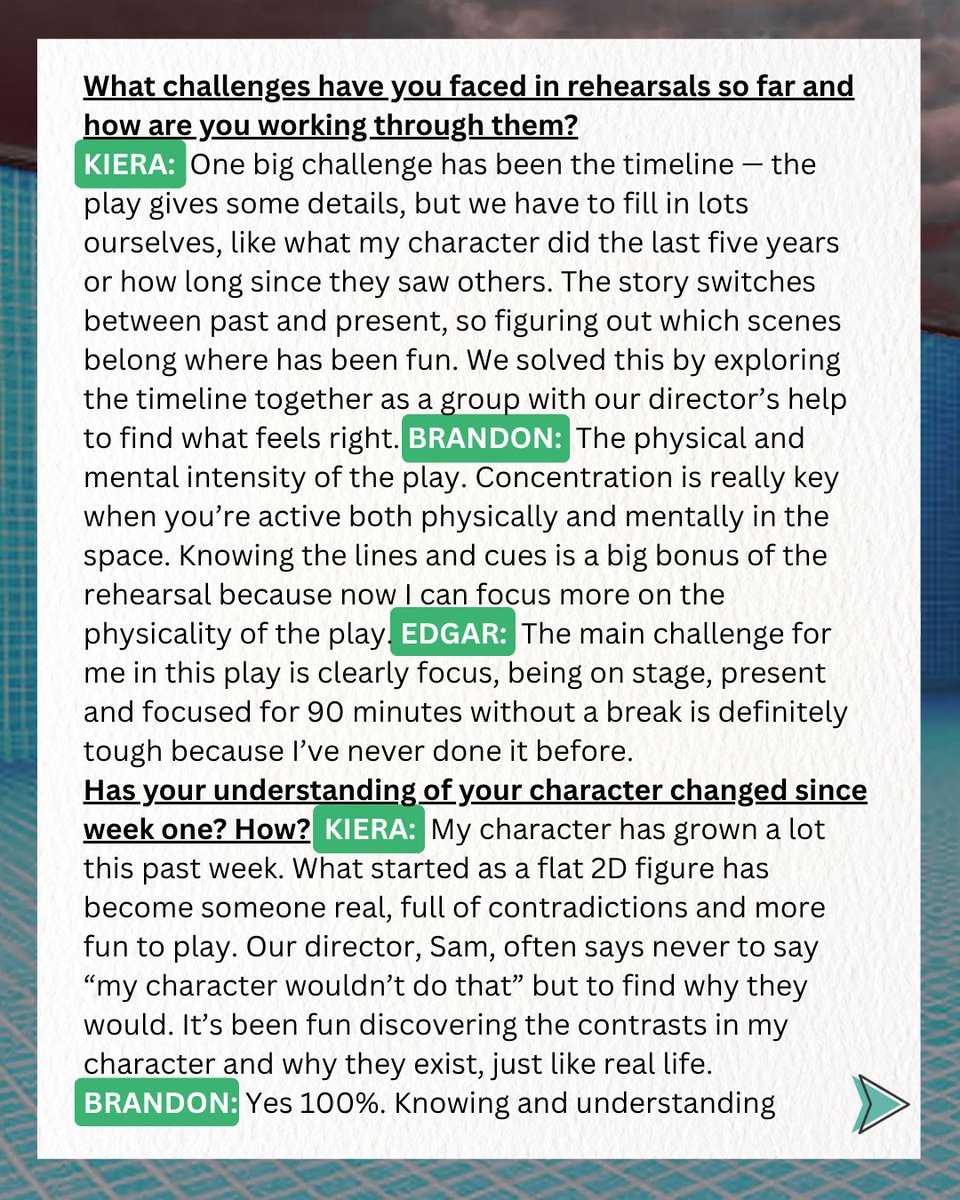 What challenges have you faced in rehearsals so far and how are you working through them?

KIERA: One big challenge has been the timeline — the play gives some details, but we have to fill in lots ourselves, like what my character did the last five years or how long since they saw others. The story switches between past and present, so figuring out which scenes belong where has been fun. We solved this by exploring the timeline together as a group with our director's help to find what feels right. BRANDON: The physical and mental intensity of the play. Concentration is really key when you're active both physically and mentally in the space. Knowing the lines and cues is a big bonus of the rehearsal because now I can focus more on the physicality of the play. EDGAR: The main challenge for me in this play is clearly focus, being on stage, present and focused for 90 minutes without a break is definitely tough because I've never done it before.

Has your understanding of your character changed since week one? How? KIERA: My character has grown a lot this past week. What started as a flat 2D figure has become someone real, full of contradictions and more fun to play. Our director, Sam, often says never to say "my character wouldn't do that" but to find why they would. It's been fun discovering the contrasts in my character and why they exist, just like real life.

BRANDON: Yes 100%. Knowing and understanding